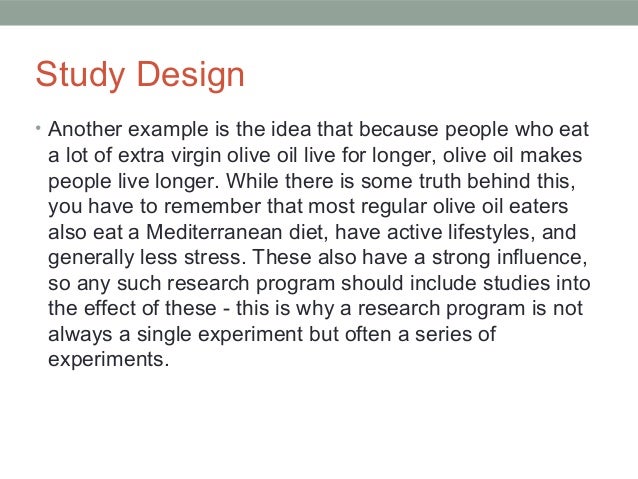 Study Design

• Another example is the idea that because people who eat a lot of extra virgin olive oil live for longer, olive oil makes people live longer. While there is some truth behind this, you have to remember that most regular olive oil eaters also eat a Mediterranean diet, have active lifestyles, and generally less stress. These also have a strong influence, so any such research program should include studies into the effect of these - this is why a research program is not always a single experiment but often a series of experiments.